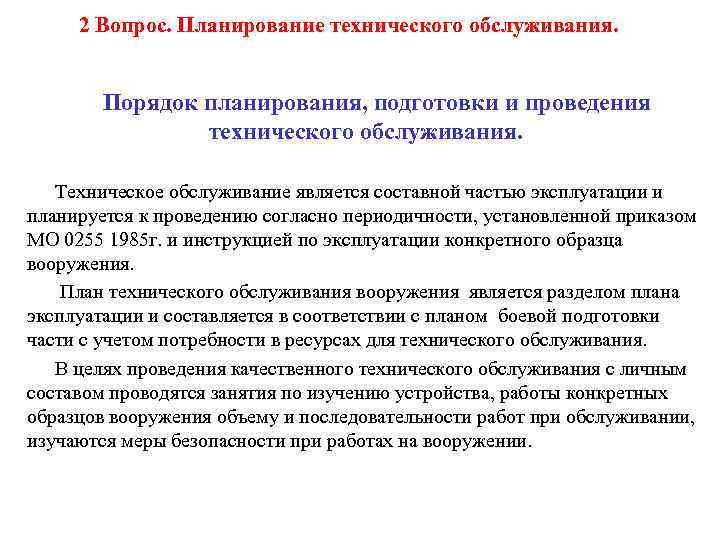 2 Вопрос. Планирование технического обслуживания.

Порядок планирования, подготовки и проведения технического обслуживания.

Техническое обслуживание является составной частью эксплуатации и планируется к проведению согласно периодичности, установленной приказом МО 0255 1985г. и инструкцией по эксплуатации конкретного образца вооружения.

План технического обслуживания вооружения является разделом плана эксплуатации и составляется в соответствии с планом боевой подготовки части с учетом потребности в ресурсах для технического обслуживания.

В целях проведения качественного технического обслуживания с личным составом проводятся занятия по изучению устройства, работы конкретных образцов вооружения объему и последовательности работ при обслуживании, изучаются меры безопасности при работах на вооружении.